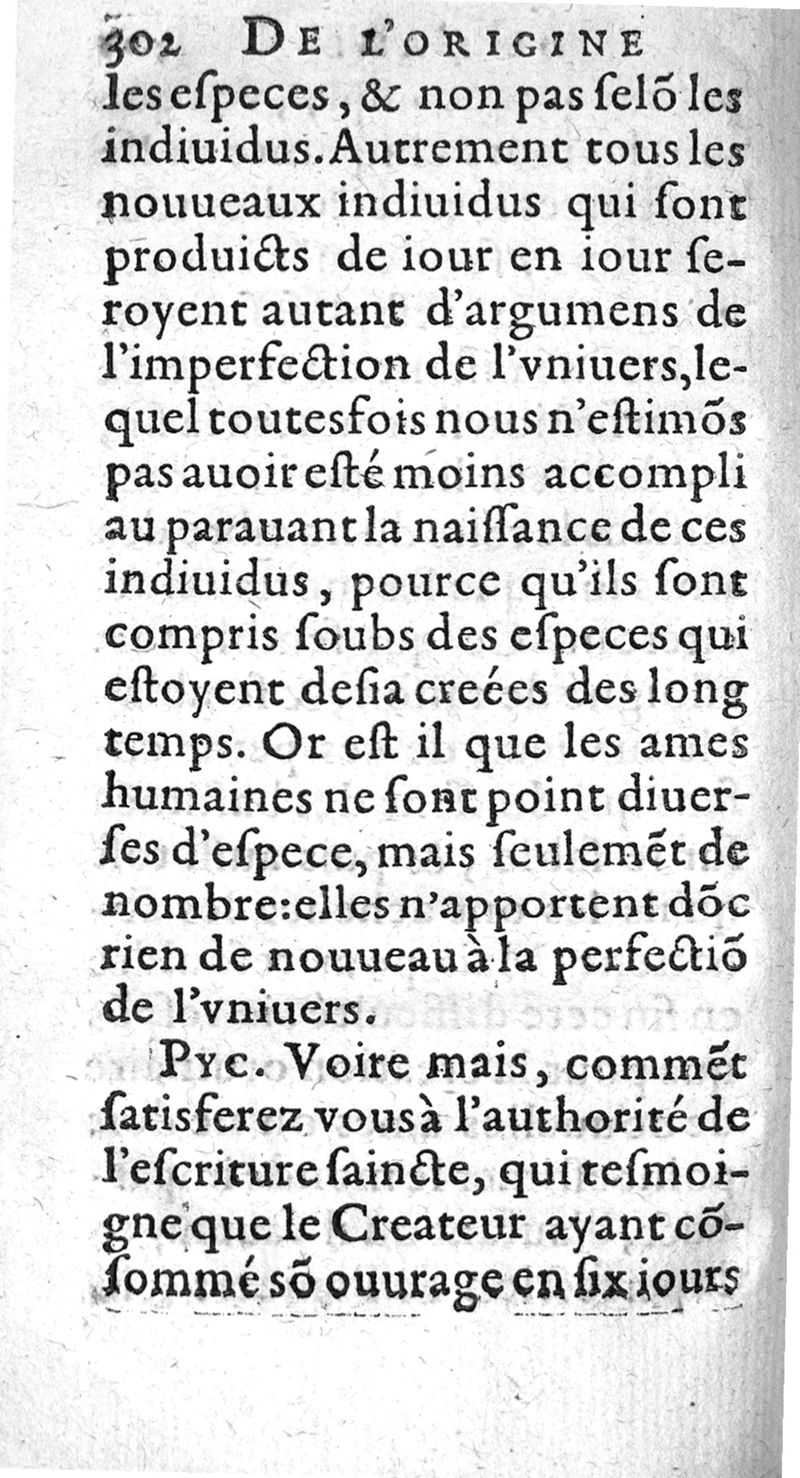 302 DE L'ORIGINE

les especes, & non pas selõ les indiuidus. Autrement tous les nouueaux indiuidus qui sont produicts de iour en iour seroyent autant d'argumens de l'imperfection de l'vniuers, lequel toutesfois nous n'estimõs pas auoir esté moins accompli au parauant la naissance de ces indiuidus, pource qu'ils sont compris soubs des especes qui estoyent desia creées des long temps. Or est il que les ames humaines ne sont point diuerses d'espece, mais seulemẽt de nombre: elles n'apportent dõc rien de nouueau à la perfectiõ de l'vniuers.

PYC. Voire mais, commẽt satisferez vous à l'authorité de l'escriture saincte, qui tesmoigne que le Createur ayant cõsommé sõ ouurage en six iours